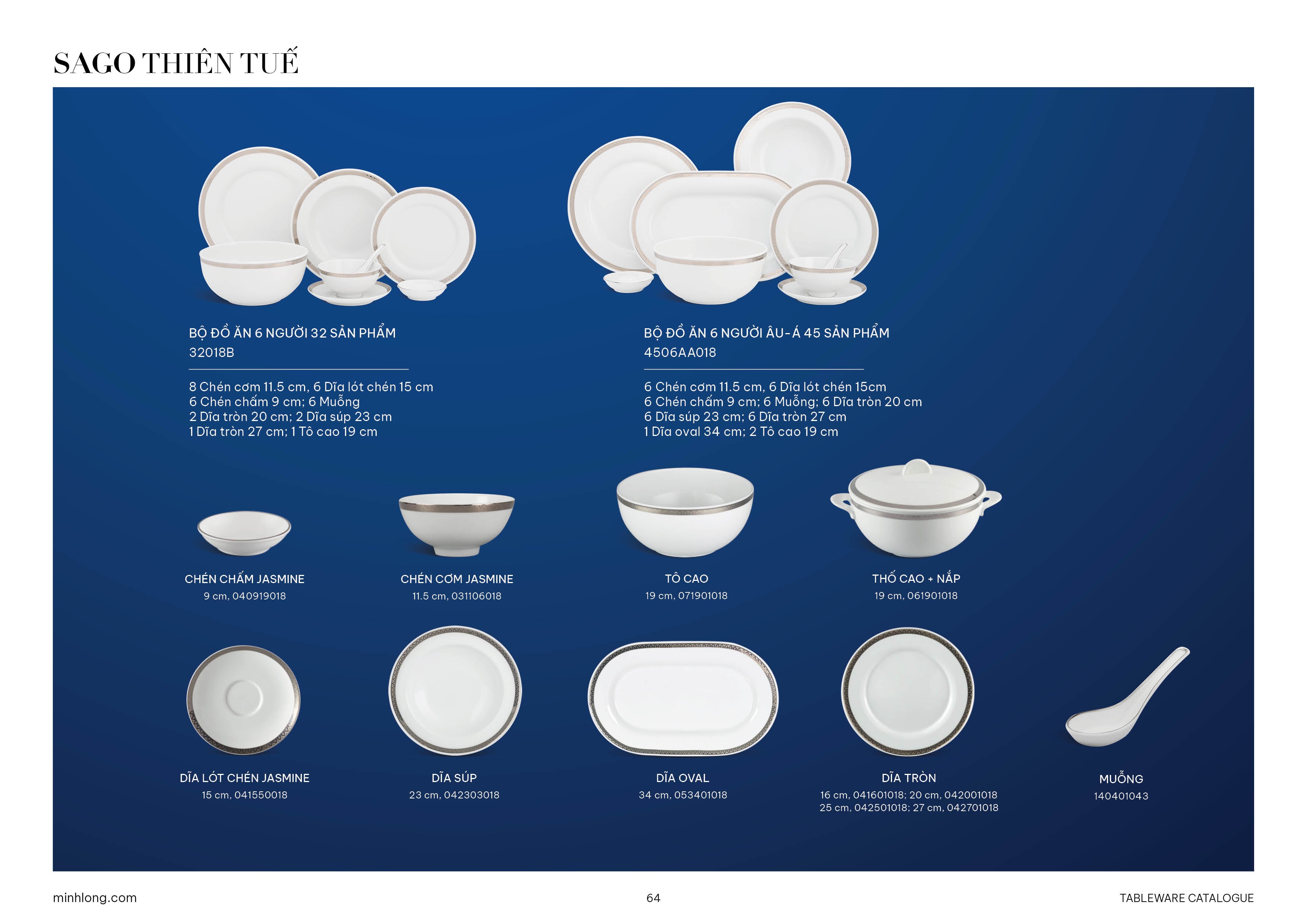 SAGO THIÊN TUẾ

BỘ ĐỒ ĂN 6 NGƯỜI 32 SẢN PHẨM
32018B

8 Chén cơm 11.5 cm, 6 Dĩa lót chén 15 cm
6 Chén chấm 9 cm; 6 Muỗng
2 Dĩa tròn 20 cm; 2 Dĩa súp 23 cm
1 Dĩa tròn 27 cm; 1 Tô cao 19 cm

BỘ ĐỒ ĂN 6 NGƯỜI ÂU-Á 45 SẢN PHẨM
4506AA018

6 Chén cơm 11.5 cm, 6 Dĩa lót chén 15cm
6 Chén chấm 9 cm; 6 Muỗng; 6 Dĩa tròn 20 cm
6 Dĩa súp 23 cm; 6 Dĩa tròn 27 cm
1 Dĩa oval 34 cm; 2 Tô cao 19 cm

CHÉN CHẤM JASMINE
9 cm, 040919018

CHÉN CƠM JASMINE
11.5 cm, 031106018

TÔ CAO
19 cm, 071901018

THỐ CAO + NẮP
19 cm, 061901018

DĨA LÓT CHÉN JASMINE
15 cm, 041550018

DĨA SÚP
23 cm, 042303018

DĨA OVAL
34 cm, 053401018

DĨA TRÒN
16 cm, 041601018; 20 cm, 042001018
25 cm, 042501018; 27 cm, 042701018

MUỖNG
140401043

minhlong.com
64
TABLEWARE CATALOGUE